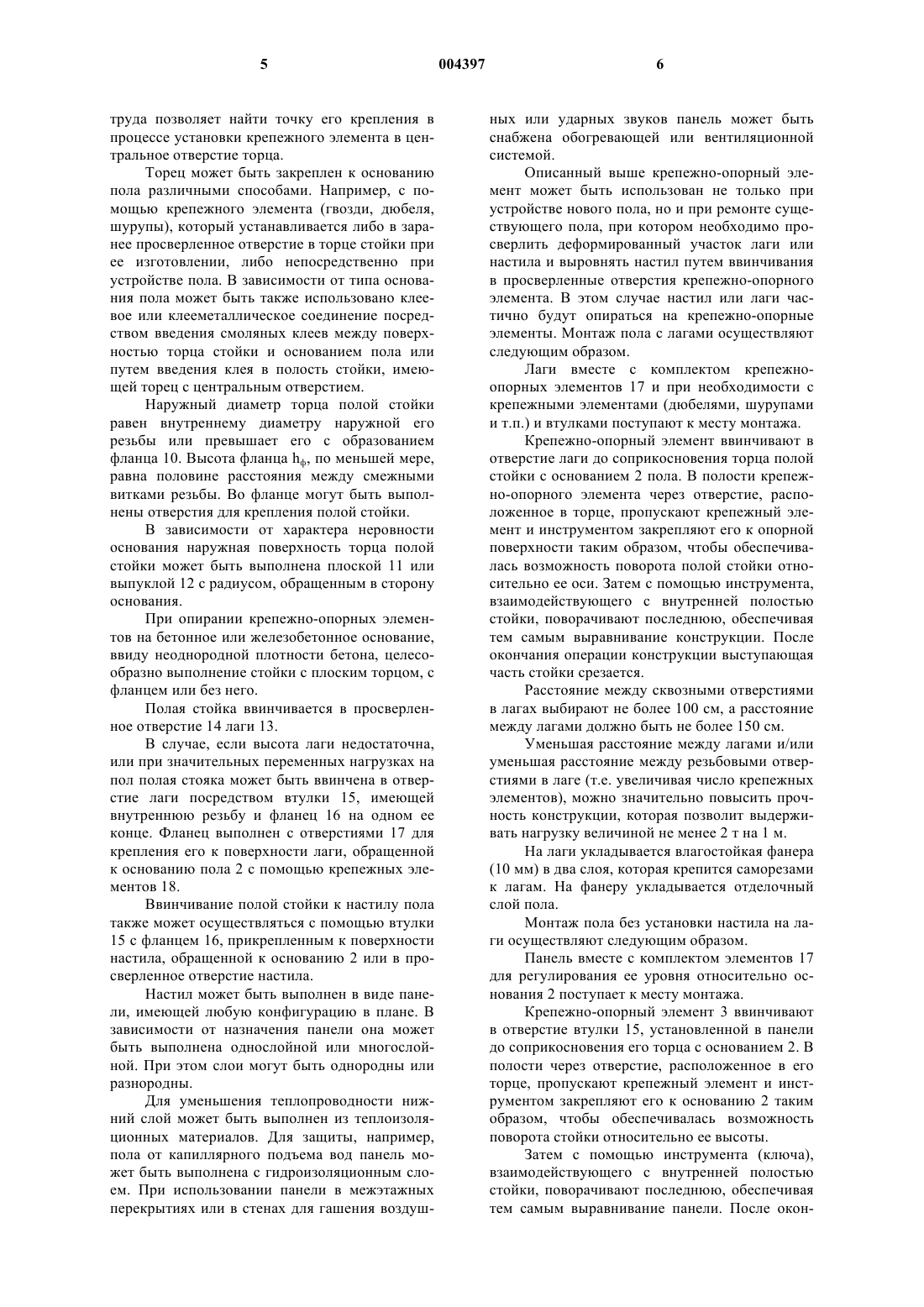 5 004397 6

труда позволяет найти точку его крепления в процессе установки крепежного элемента в центральное отверстие торца.

Торец может быть закреплен к основанию пола различными способами. Например, с помощью крепежного элемента (гвозди, дюбеля, шурупы), который устанавливается либо в заранее просверленное отверстие в торце стойки при ее изготовлении, либо непосредственно при устройстве пола. В зависимости от типа основания пола может быть также использовано клеевое или клееметаллическое соединение посредством введения смоляных клеев между поверхностью торца стойки и основанием пола или путем введения клея в полость стойки, имеющей торец с центральным отверстием.

Наружный диаметр торца полой стойки равен внутреннему диаметру наружной его резьбы или превышает его с образованием фланца 10. Высота фланца $h_ф$, по меньшей мере, равна половине расстояния между смежными витками резьбы. Во фланце могут быть выполнены отверстия для крепления полой стойки.

В зависимости от характера неровности основания наружная поверхность торца полой стойки может быть выполнена плоской 11 или выпуклой 12 с радиусом, обращенным в сторону основания.

При опирании крепежно-опорных элементов на бетонное или железобетонное основание, ввиду неоднородной плотности бетона, целесообразно выполнение стойки с плоским торцом, с фланцем или без него.

Полая стойка ввинчивается в просверленное отверстие 14 лаги 13.

В случае, если высота лаги недостаточна, или при значительных переменных нагрузках на пол полая стояка может быть ввинчена в отверстие лаги посредством втулки 15, имеющей внутреннюю резьбу и фланец 16 на одном ее конце. Фланец выполнен с отверстиями 17 для крепления его к поверхности лаги, обращенной к основанию пола 2 с помощью крепежных элементов 18.

Ввинчивание полой стойки к настилу пола также может осуществляться с помощью втулки 15 с фланцем 16, прикрепленным к поверхности настила, обращенной к основанию 2 или в просверленное отверстие настила.

Настил может быть выполнен в виде панели, имеющей любую конфигурацию в плане. В зависимости от назначения панели она может быть выполнена однослойной или многослойной. При этом слои могут быть однородны или разнородны.

Для уменьшения теплопроводности нижний слой может быть выполнен из теплоизоляционных материалов. Для защиты, например, пола от капиллярного подъема вод панель может быть выполнена с гидроизоляционным слоем. При использовании панели в межэтажных перекрытиях или в стенах для гашения воздушных или ударных звуков панель может быть снабжена обогревающей или вентиляционной системой.

Описанный выше крепежно-опорный элемент может быть использован не только при устройстве нового пола, но и при ремонте существующего пола, при котором необходимо просверлить деформированный участок лаги или настила и выровнять настил путем ввинчивания в просверленные отверстия крепежно-опорного элемента. В этом случае настил или лаги частично будут опираться на крепежно-опорные элементы. Монтаж пола с лагами осуществляют следующим образом.

Лаги вместе с комплектом крепежно-опорных элементов 17 и при необходимости с крепежными элементами (дюбелями, шурупами и т.п.) и втулками поступают к месту монтажа.

Крепежно-опорный элемент ввинчивают в отверстие лаги до соприкосновения торца полой стойки с основанием 2 пола. В полости крепежно-опорного элемента через отверстие, расположенное в торце, пропускают крепежный элемент и инструментом закрепляют его к опорной поверхности таким образом, чтобы обеспечивалась возможность поворота полой стойки относительно ее оси. Затем с помощью инструмента, взаимодействующего с внутренней полостью стойки, поворачивают последнюю, обеспечивая тем самым выравнивание конструкции. После окончания операции конструкции выступающая часть стойки срезается.

Расстояние между сквозными отверстиями в лагах выбирают не более 100 см, а расстояние между лагами должно быть не более 150 см.

Уменьшая расстояние между лагами и/или уменьшая расстояние между резьбовыми отверстиями в лаге (т.е. увеличивая число крепежных элементов), можно значительно повысить прочность конструкции, которая позволит выдерживать нагрузку величиной не менее 2 т на 1 м.

На лаги укладывается влагостойкая фанера (10 мм) в два слоя, которая крепится саморезами к лагам. На фанеру укладывается отделочный слой пола.

Монтаж пола без установки настила на лаги осуществляют следующим образом.

Панель вместе с комплектом элементов 17 для регулирования ее уровня относительно основания 2 поступает к месту монтажа.

Крепежно-опорный элемент 3 ввинчивают в отверстие втулки 15, установленной в панели до соприкосновения его торца с основанием 2. В полости через отверстие, расположенное в его торце, пропускают крепежный элемент и инструментом закрепляют его к основанию 2 таким образом, чтобы обеспечивалась возможность поворота стойки относительно ее высоты.

Затем с помощью инструмента (ключа), взаимодействующего с внутренней полостью стойки, поворачивают последнюю, обеспечивая тем самым выравнивание панели. После окон-